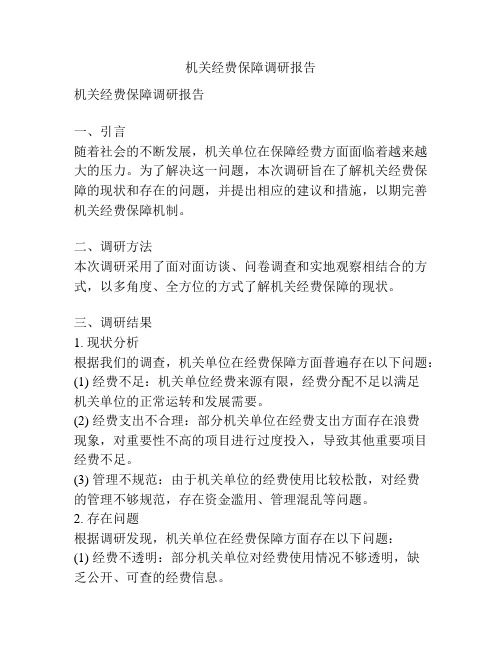 机关经费保障调研报告

机关经费保障调研报告

一、引言
随着社会的不断发展，机关单位在保障经费方面面临着越来越大的压力。为了解决这一问题，本次调研旨在了解机关经费保障的现状和存在的问题，并提出相应的建议和措施，以期完善机关经费保障机制。

二、调研方法
本次调研采用了面对面访谈、问卷调查和实地观察相结合的方式，以多角度、全方位的方式了解机关经费保障的现状。

三、调研结果
1. 现状分析
根据我们的调查，机关单位在经费保障方面普遍存在以下问题：
(1) 经费不足：机关单位经费来源有限，经费分配不足以满足机关单位的正常运转和发展需要。
(2) 经费支出不合理：部分机关单位在经费支出方面存在浪费现象，对重要性不高的项目进行过度投入，导致其他重要项目经费不足。
(3) 管理不规范：由于机关单位的经费使用比较松散，对经费的管理不够规范，存在资金滥用、管理混乱等问题。
2. 存在问题
根据调研发现，机关单位在经费保障方面存在以下问题：
(1) 经费不透明：部分机关单位对经费使用情况不够透明，缺乏公开、可查的经费信息。